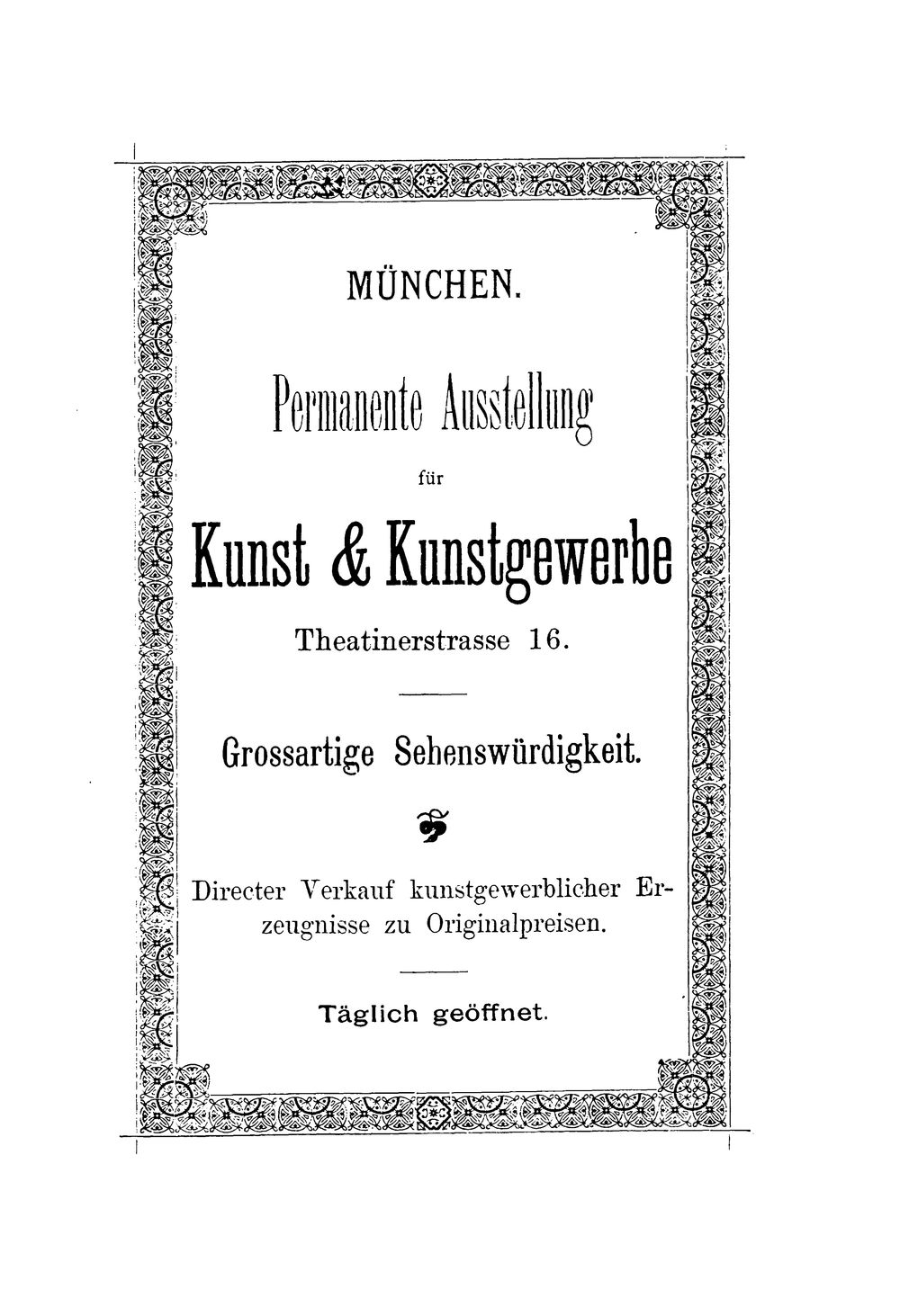 MÜNCHEN.

Permanente Ausstellung

für

Kunst & Kunstgewerbe

Theatinerstrasse 16.

Grossartige Sehenswürdigkeit.

Directer Verkauf kunstgewerblicher Erzeugnisse zu Originalpreisen.

Täglich geöffnet.